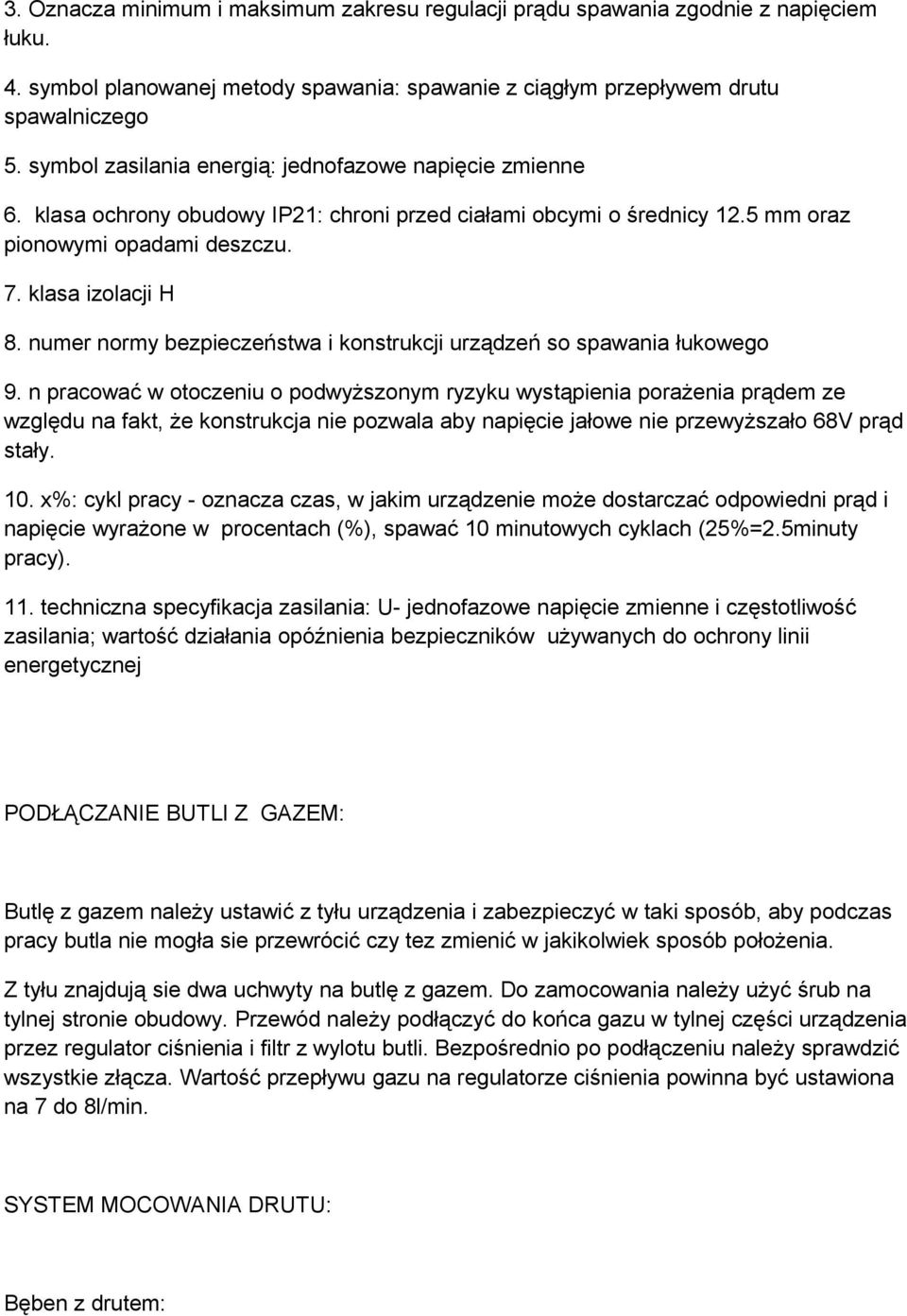 3. Oznacza minimum i maksimum zakresu regulacji prądu spawania zgodnie z napięciem łuku.

4. symbol planowanej metody spawania: spawanie z ciągłym przepływem drutu spawalniczego

5. symbol zasilania energią: jednofazowe napięcie zmienne

6. klasa ochrony obudowy IP21: chroni przed ciałami obcymi o średnicy 12.5 mm oraz pionowymi opadami deszczu.

7. klasa izolacji H

8. numer normy bezpieczeństwa i konstrukcji urządzeń so spawania łukowego

9. n pracować w otoczeniu o podwyższonym ryzyku wystąpienia porażenia prądem ze względu na fakt, że konstrukcja nie pozwala aby napięcie jałowe nie przewyższało 68V prąd stały.

10. x%: cykl pracy - oznacza czas, w jakim urządzenie może dostarczać odpowiedni prąd i napięcie wyrażone w procentach (%), spawać 10 minutowych cyklach (25%=2.5minuty pracy).

11. techniczna specyfikacja zasilania: U- jednofazowe napięcie zmienne i częstotliwość zasilania; wartość działania opóźnienia bezpieczników używanych do ochrony linii energetycznej

PODŁĄCZANIE BUTLI Z GAZEM:

Butlę z gazem należy ustawić z tyłu urządzenia i zabezpieczyć w taki sposób, aby podczas pracy butla nie mogła sie przewrócić czy tez zmienić w jakikolwiek sposób położenia.

Z tyłu znajdują sie dwa uchwyty na butlę z gazem. Do zamocowania należy użyć śrub na tylnej stronie obudowy. Przewód należy podłączyć do końca gazu w tylnej części urządzenia przez regulator ciśnienia i filtr z wylotu butli. Bezpośrednio po podłączeniu należy sprawdzić wszystkie złącza. Wartość przepływu gazu na regulatorze ciśnienia powinna być ustawiona na 7 do 8l/min.

SYSTEM MOCOWANIA DRUTU:

Bęben z drutem: